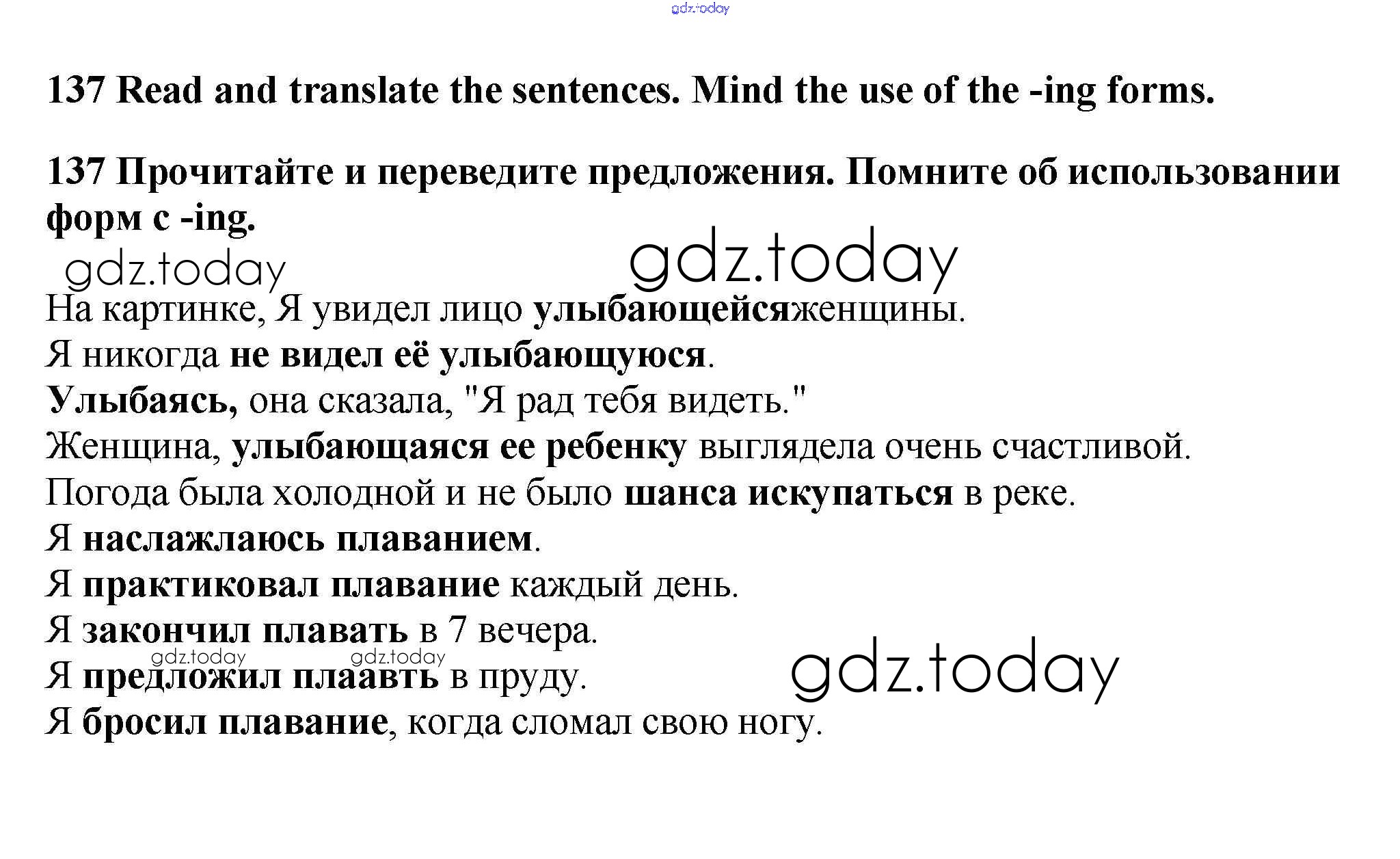 137 Read and translate the sentences. Mind the use of the -ing forms.

137 Прочитайте и переведите предложения. Помните об использовании форм с -ing.

На картинке, Я увидел лицо улыбающейсяженщины.
Я никогда не видел её улыбающуюся.
Улыбаясь, она сказала, "Я рад тебя видеть."
Женщина, улыбающаяся ее ребенку выглядела очень счастливой.
Погода была холодной и не было шанса искупаться в реке.
Я наслажлаюсь плаванием.
Я практиковал плавание каждый день.
Я закончил плавать в 7 вечера.
Я предложил плаавть в пруду.
Я бросил плавание, когда сломал свою ногу.

gdz.today